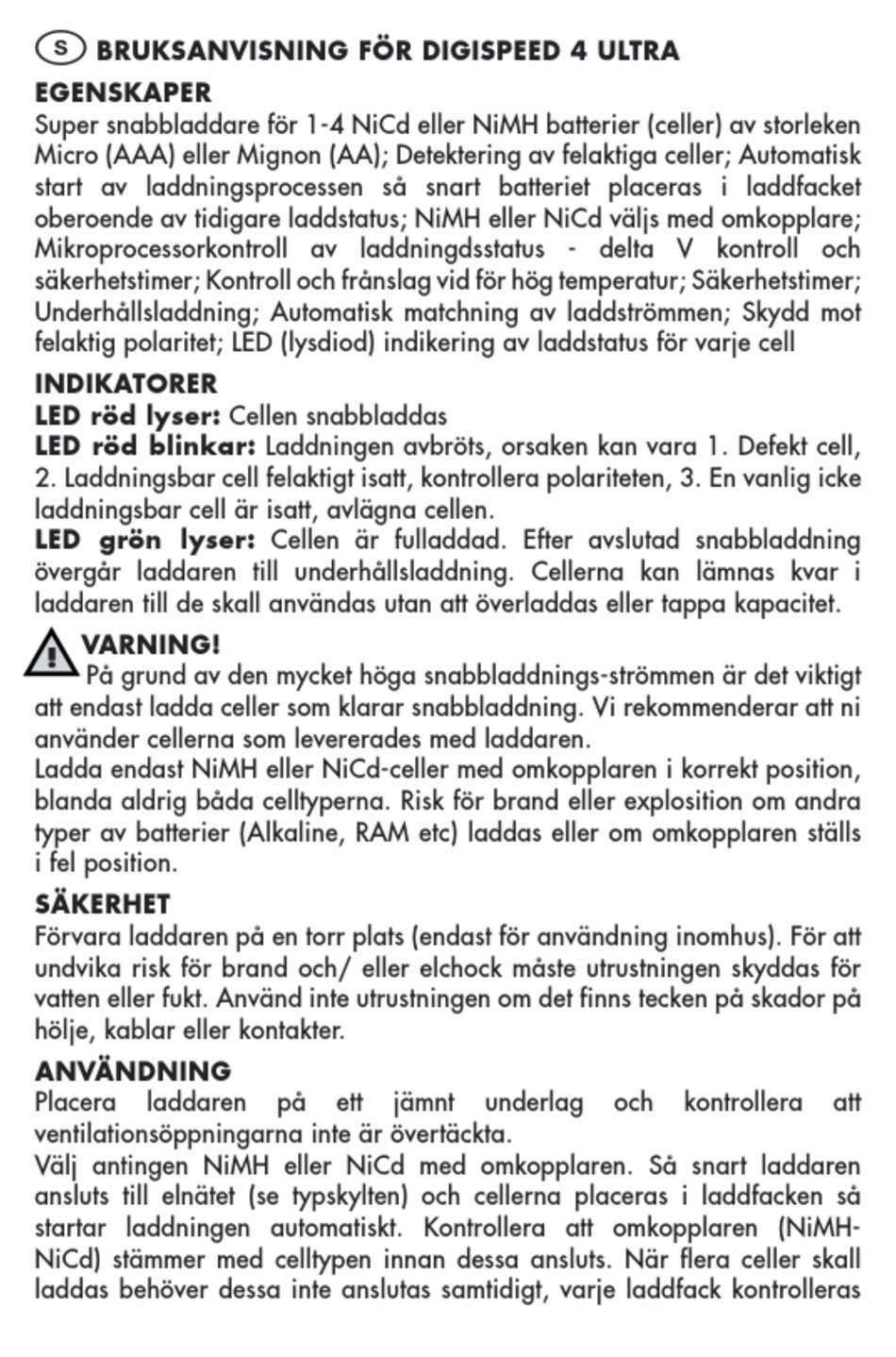 S BRUKSANVISNING FÖR DIGISPEED 4 ULTRA

EGENSKAPER
Super snabbladdare för 1-4 NiCd eller NiMH batterier (celler) av storleken Micro (AAA) eller Mignon (AA); Detektering av felaktiga celler; Automatisk start av laddningsprocessen så snart batteriet placeras i laddfacket oberoende av tidigare laddstatus; NiMH eller NiCd väljs med omkopplare; Mikroprocessorkontroll av laddningdsstatus - delta V kontroll och säkerhetstimer; Kontroll och frånslag vid för hög temperatur; Säkerhetstimer; Underhållsladdning; Automatisk matchning av laddströmmen; Skydd mot felaktig polaritet; LED (lysdiod) indikering av laddstatus för varje cell

INDIKATORER
LED röd lyser: Cellen snabbladdas
LED röd blinkar: Laddningen avbröts, orsaken kan vara 1. Defekt cell, 2. Laddningsbar cell felaktigt isatt, kontrollera polariteten, 3. En vanlig icke laddningsbar cell är isatt, avlägna cellen.
LED grön lyser: Cellen är fulladdad. Efter avslutad snabbladdning övergår laddaren till underhållsladdning. Cellerna kan lämnas kvar i laddaren till de skall användas utan att överladdas eller tappa kapacitet.

VARNING!
På grund av den mycket höga snabbladdnings-strömmen är det viktigt att endast ladda celler som klarar snabbladdning. Vi rekommenderar att ni använder cellerna som levererades med laddaren.
Ladda endast NiMH eller NiCd-celler med omkopplaren i korrekt position, blanda aldrig båda celltyperna. Risk för brand eller explosition om andra typer av batterier (Alkaline, RAM etc) laddas eller om omkopplaren ställs i fel position.

SÄKERHET
Förvara laddaren på en torr plats (endast för användning inomhus). För att undvika risk för brand och/ eller elchock måste utrustningen skyddas för vatten eller fukt. Använd inte utrustningen om det finns tecken på skador på hölje, kablar eller kontakter.

ANVÄNDNING
Placera laddaren på ett jämnt underlag och kontrollera att ventilationsöppningarna inte är övertäckta.
Välj antingen NiMH eller NiCd med omkopplaren. Så snart laddaren ansluts till elnätet (se typskylten) och cellerna placeras i laddfacken så startar laddningen automatiskt. Kontrollera att omkopplaren (NiMH-NiCd) stämmer med celltypen innan dessa ansluts. När flera celler skall laddas behöver dessa inte anslutas samtidigt, varje laddfack kontrolleras